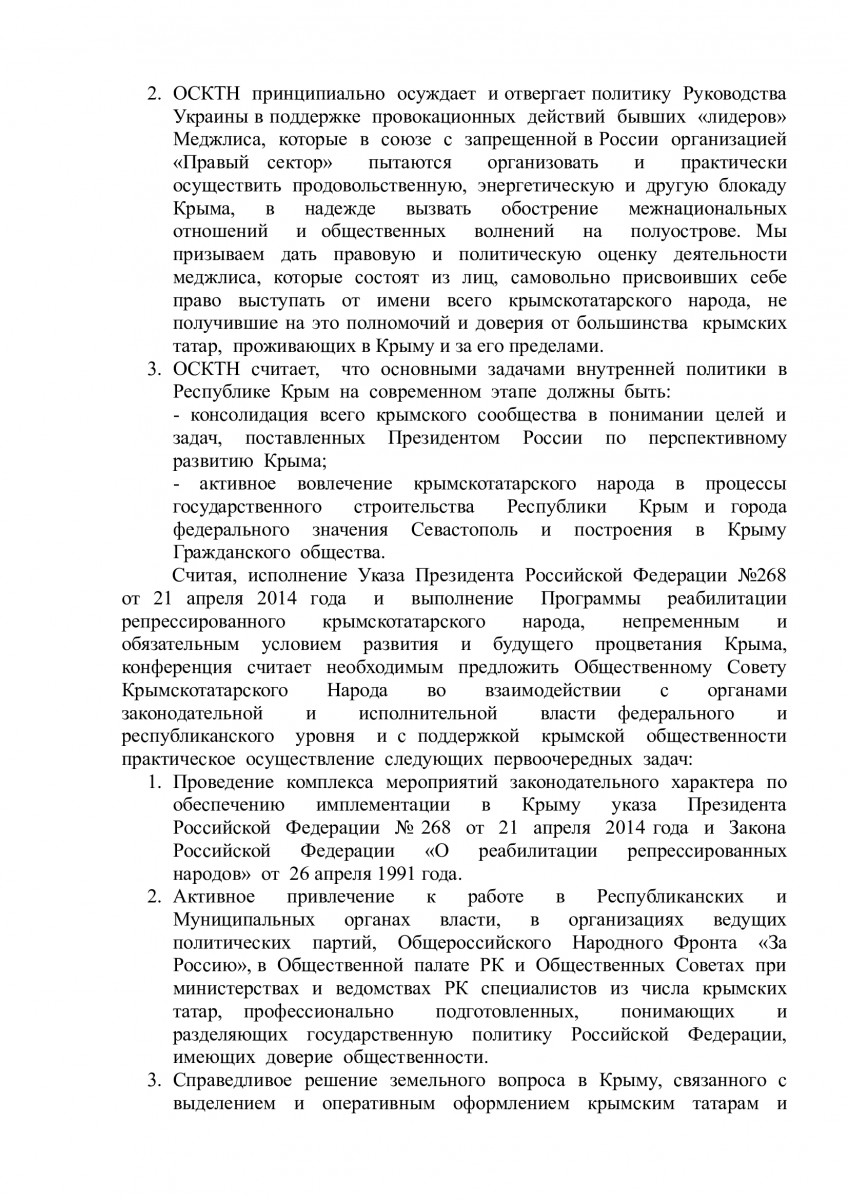 2. ОСКТН принципиально осуждает и отвергает политику Руководства Украины в поддержке провокационных действий бывших «лидеров» Меджлиса, которые в союзе с запрещенной в России организацией «Правый сектор» пытаются организовать и практически осуществить продовольственную, энергетическую и другую блокаду Крыма, в надежде вызвать обострение межнациональных отношений и общественных волнений на полуострове. Мы призываем дать правовую и политическую оценку деятельности меджлиса, которые состоят из лиц, самовольно присвоивших себе право выступать от имени всего крымскотатарского народа, не получившие на это полномочий и доверия от большинства крымских татар, проживающих в Крыму и за его пределами.

3. ОСКТН считает, что основными задачами внутренней политики в Республике Крым на современном этапе должны быть:
- консолидация всего крымского сообщества в понимании целей и задач, поставленных Президентом России по перспективному развитию Крыма;
- активное вовлечение крымскотатарского народа в процессы государственного строительства Республики Крым и города федерального значения Севастополь и построения в Крыму Гражданского общества.

Считая, исполнение Указа Президента Российской Федерации №268 от 21 апреля 2014 года и выполнение Программы реабилитации репрессированного крымскотатарского народа, непременным и обязательным условием развития и будущего процветания Крыма, конференция считает необходимым предложить Общественному Совету Крымскотатарского Народа во взаимодействии с органами законодательной и исполнительной власти федерального и республиканского уровня и с поддержкой крымской общественности практическое осуществление следующих первоочередных задач:

1. Проведение комплекса мероприятий законодательного характера по обеспечению имплементации в Крыму указа Президента Российской Федерации № 268 от 21 апреля 2014 года и Закона Российской Федерации «О реабилитации репрессированных народов» от 26 апреля 1991 года.

2. Активное привлечение к работе в Республиканских и Муниципальных органах власти, в организациях ведущих политических партий, Общероссийского Народного Фронта «За Россию», в Общественной палате РК и Общественных Советах при министерствах и ведомствах РК специалистов из числа крымских татар, профессионально подготовленных, понимающих и разделяющих государственную политику Российской Федерации, имеющих доверие общественности.

3. Справедливое решение земельного вопроса в Крыму, связанного с выделением и оперативным оформлением крымским татарам и